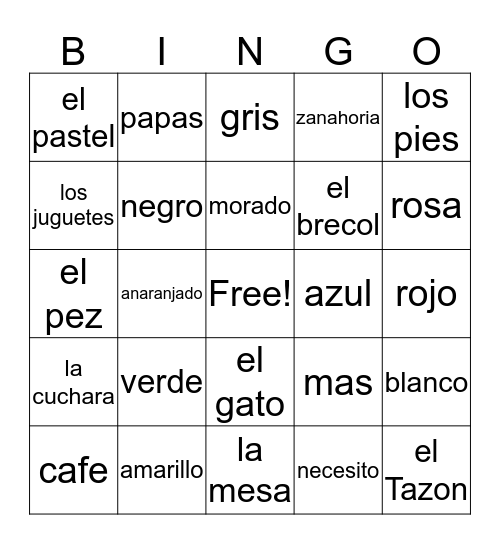 | B | I | N | G | O |
|---|---|---|---|---|
| el pastel | papas | gris | zanahoria | los pies |
| los juguetes | negro | morado | el brecol | rosa |
| el pez | anaranjado | Free! | azul | rojo |
| la cuchara | verde | el gato | mas | blanco |
| cafe | amarillo | la mesa | necesito | el Tazon |